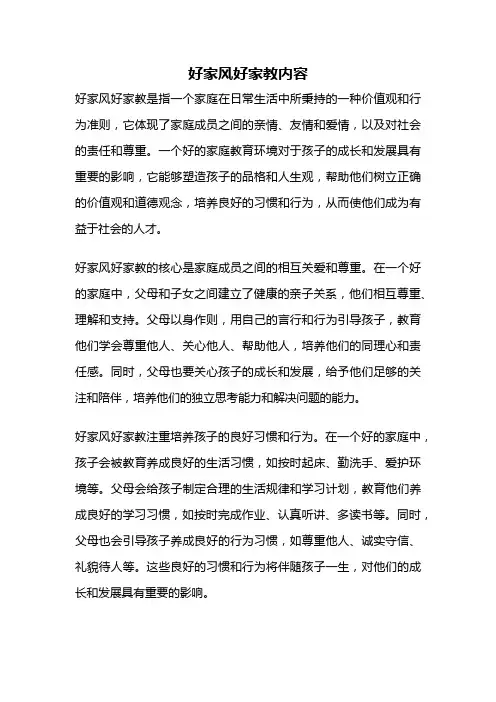 好家风好家教内容

好家风好家教是指一个家庭在日常生活中所秉持的一种价值观和行为准则，它体现了家庭成员之间的亲情、友情和爱情，以及对社会的责任和尊重。一个好的家庭教育环境对于孩子的成长和发展具有重要的影响，它能够塑造孩子的品格和人生观，帮助他们树立正确的价值观和道德观念，培养良好的习惯和行为，从而使他们成为有益于社会的人才。

好家风好家教的核心是家庭成员之间的相互关爱和尊重。在一个好的家庭中，父母和子女之间建立了健康的亲子关系，他们相互尊重、理解和支持。父母以身作则，用自己的言行和行为引导孩子，教育他们学会尊重他人、关心他人、帮助他人，培养他们的同理心和责任感。同时，父母也要关心孩子的成长和发展，给予他们足够的关注和陪伴，培养他们的独立思考能力和解决问题的能力。

好家风好家教注重培养孩子的良好习惯和行为。在一个好的家庭中，孩子会被教育养成良好的生活习惯，如按时起床、勤洗手、爱护环境等。父母会给孩子制定合理的生活规律和学习计划，教育他们养成良好的学习习惯，如按时完成作业、认真听讲、多读书等。同时，父母也会引导孩子养成良好的行为习惯，如尊重他人、诚实守信、礼貌待人等。这些良好的习惯和行为将伴随孩子一生，对他们的成长和发展具有重要的影响。